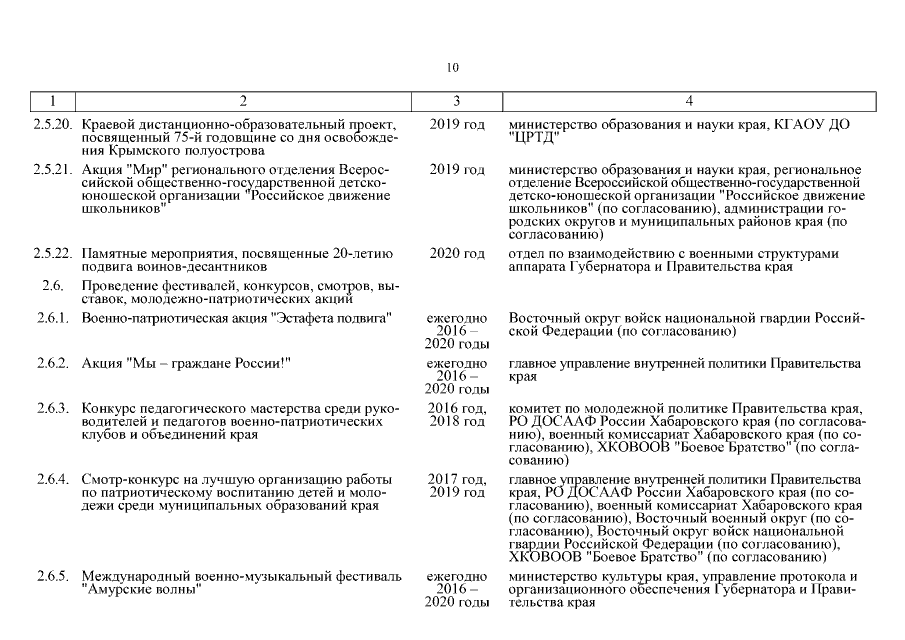 10

| 1 | 2 | 3 | 4 |
|---|---|---|---|
| 2.5.20. | Краевой дистанционно-образовательный проект, посвященный 75-й годовщине со дня освобождения Крымского полуострова | 2019 год | министерство образования и науки края, КГАОУ ДО "ЦРТД" |
| 2.5.21. | Акция "Мир" регионального отделения Всероссийской общественно-государственной детско-юношеской организации "Российское движение школьников" | 2019 год | министерство образования и науки края, региональное отделение Всероссийской общественно-государственной детско-юношеской организации "Российское движение школьников" (по согласованию), администрации городских округов и муниципальных районов края (по согласованию) |
| 2.5.22. | Памятные мероприятия, посвященные 20-летию подвига воинов-десантников | 2020 год | отдел по взаимодействию с военными структурами аппарата Губернатора и Правительства края |
| 2.6. | Проведение фестивалей, конкурсов, смотров, выставок, молодежно-патриотических акций | | |
| 2.6.1. | Военно-патриотическая акция "Эстафета подвига" | ежегодно 2016 – 2020 годы | Восточный округ войск национальной гвардии Российской Федерации (по согласованию) |
| 2.6.2. | Акция "Мы – граждане России!" | ежегодно 2016 – 2020 годы | главное управление внутренней политики Правительства края |
| 2.6.3. | Конкурс педагогического мастерства среди руководителей и педагогов военно-патриотических клубов и объединений края | 2016 год, 2018 год | комитет по молодежной политике Правительства края, РО ДОСААФ России Хабаровского края (по согласованию), военный комиссариат Хабаровского края (по согласованию), ХКОВООВ "Боевое Братство" (по согласованию) |
| 2.6.4. | Смотр-конкурс на лучшую организацию работы по патриотическому воспитанию детей и молодежи среди муниципальных образований края | 2017 год, 2019 год | главное управление внутренней политики Правительства края, РО ДОСААФ России Хабаровского края (по согласованию), военный комиссариат Хабаровского края (по согласованию), Восточный военный округ (по согласованию), Восточный округ войск национальной гвардии Российской Федерации (по согласованию), ХКОВООВ "Боевое Братство" (по согласованию) |
| 2.6.5. | Международный военно-музыкальный фестиваль "Амурские волны" | ежегодно 2016 – 2020 годы | министерство культуры края, управление протокола и организационного обеспечения Губернатора и Правительства края |